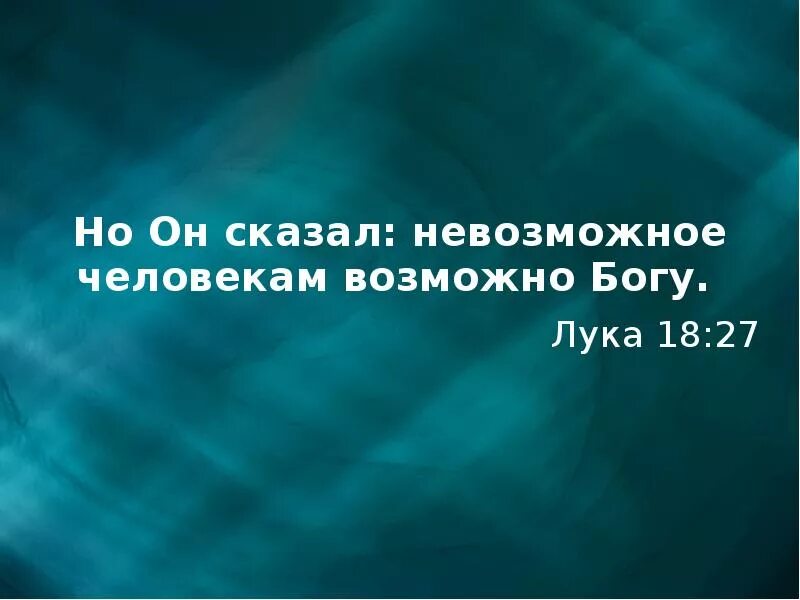 Но Он сказал: невозможное человекам возможно Богу.

Лука 18:27